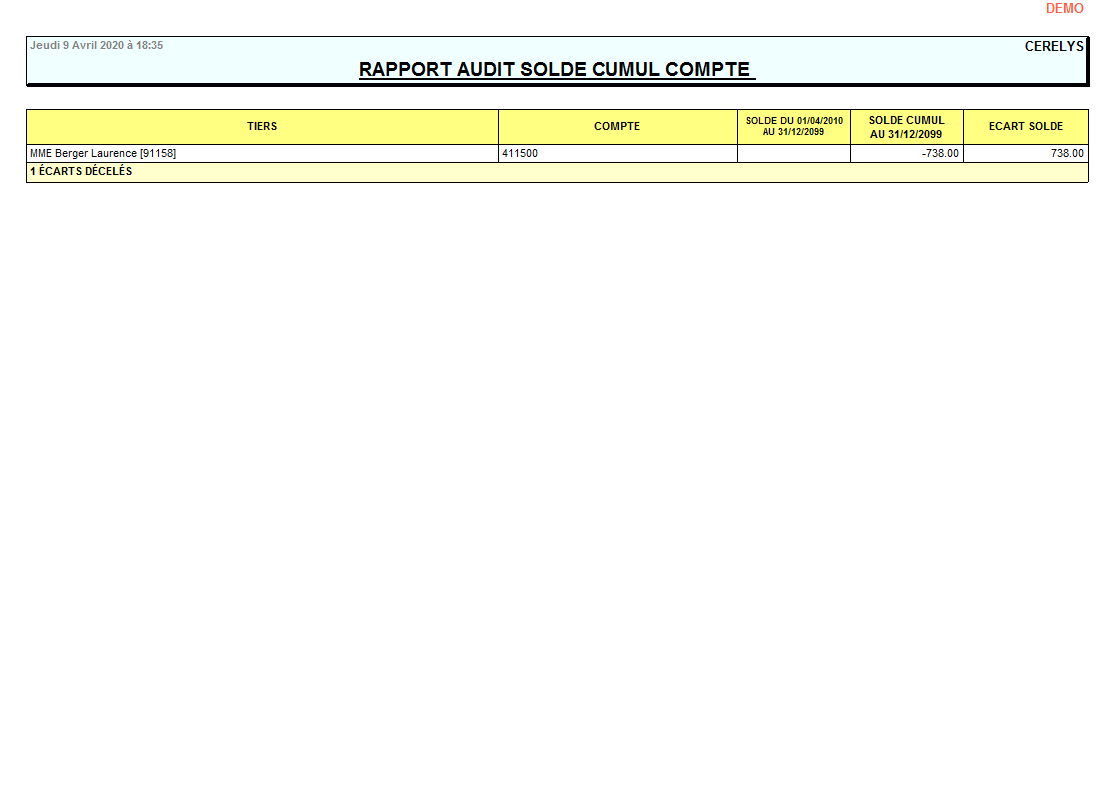 DEMO

Jeudi 9 Avril 2020 à 18:35

CERELYS

RAPPORT AUDIT SOLDE CUMUL COMPTE

| TIERS | COMPTE | SOLDE DU 01/04/2010 AU 31/12/2099 | SOLDE CUMUL AU 31/12/2099 | ECART SOLDE |
|---|---|---|---|---|
| MME Berger Laurence [91158] | 411500 | | -738.00 | 738.00 |
| 1 ÉCARTS DÉCELÉS | | | | |